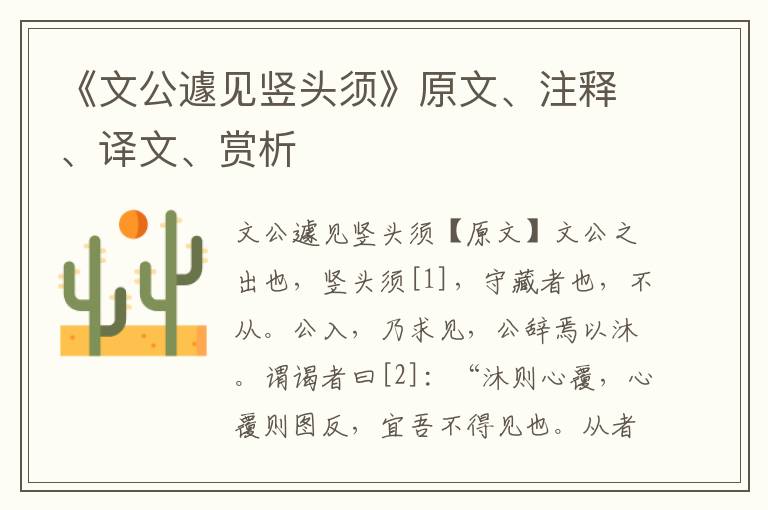 《文公遽见竖头须》原文、注释、译文、赏析

文公遽见竖头须【原文】文公之出也，竖头须[1]，守藏者也，不从。公入，乃求见，公辞焉以沐。谓谒者曰[2]：“沐则心覆，心覆则图反，宜吾不得见也。从者